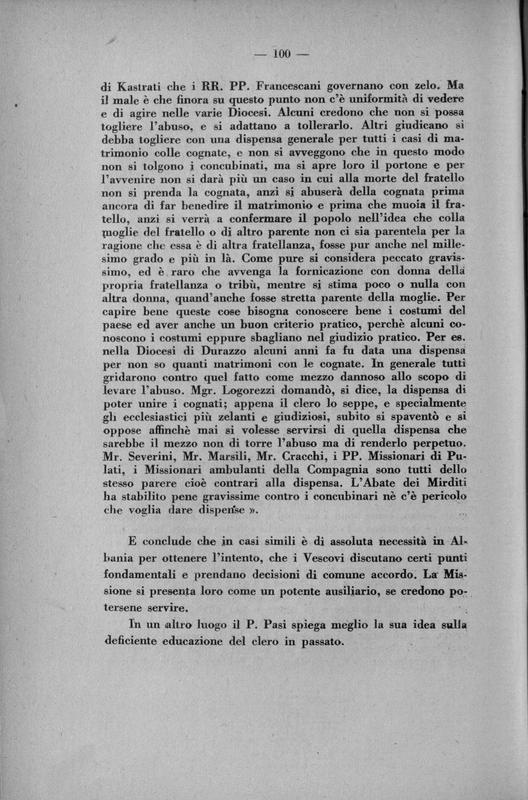 — 100 —

di Kastrati che i RR. PP. Francescani governano con zelo. Ma il male è che finora su questo punto non c'è uniformità di vedere e di agire nelle varie Diocesi. Alcuni credono che non si possa togliere l'abuso, e si adattano a tollerarlo. Altri giudicano si debba togliere con una dispensa generale per tutti i casi di matrimonio colle cognate, e non si avveggono che in questo modo non si tolgono i concubinati, ma si apre loro il portone e per l'avvenire non si darà più un caso in cui alla morte del fratello non si prenda la cognata, anzi si abuserà della cognata prima ancora di far benedire il matrimonio e prima che muoia il fratello, anzi si verrà a confermare il popolo nell'idea che colla moglie del fratello o di altro parente non ci sia parentela per la ragione che essa è di altra fratellanza, fosse pur anche nel millesimo grado e più in là. Come pure si considera peccato gravissimo, ed è raro che avvenga la fornicazione con donna della propria fratellanza o tribù, mentre si stima poco o nulla con altra donna, quand'anche fosse stretta parente della moglie. Per capire bene queste cose bisogna conoscere bene i costumi del paese ed aver anche un buon criterio pratico, perchè alcuni conoscono i costumi eppure sbagliano nel giudizio pratico. Per es. nella Diocesi di Durazzo alcuni anni fa fu data una dispensa per non so quanti matrimoni con le cognate. In generale tutti gridarono contro quel fatto come mezzo dannoso allo scopo di levare l'abuso. Mgr. Logorezzi domandò, si dice, la dispensa di poter unire i cognati; appena il clero lo seppe, e specialmente gli ecclesiastici più zelanti e giudiziosi, subito si spaventò e si oppose affinchè mai si volesse servirsi di quella dispensa che sarebbe il mezzo non di torre l'abuso ma di renderlo perpetuo. Mr. Severini, Mr. Marsili, Mr. Cracchi, i PP. Missionari di Pulati, i Missionari ambulanti della Compagnia sono tutti dello stesso parere cioè contrari alla dispensa. L'Abate dei Mirditi ha stabilito pene gravissime contro i concubinari nè c'è pericolo che voglia dare dispense ».

E conclude che in casi simili è di assoluta necessità in Albania per ottenere l'intento, che i Vescovi discutano certi punti fondamentali e prendano decisioni di comune accordo. La Missione si presenta loro come un potente ausiliario, se credono potersene servire.

In un altro luogo il P. Pasi spiega meglio la sua idea sulla deficiente educazione del clero in passato.